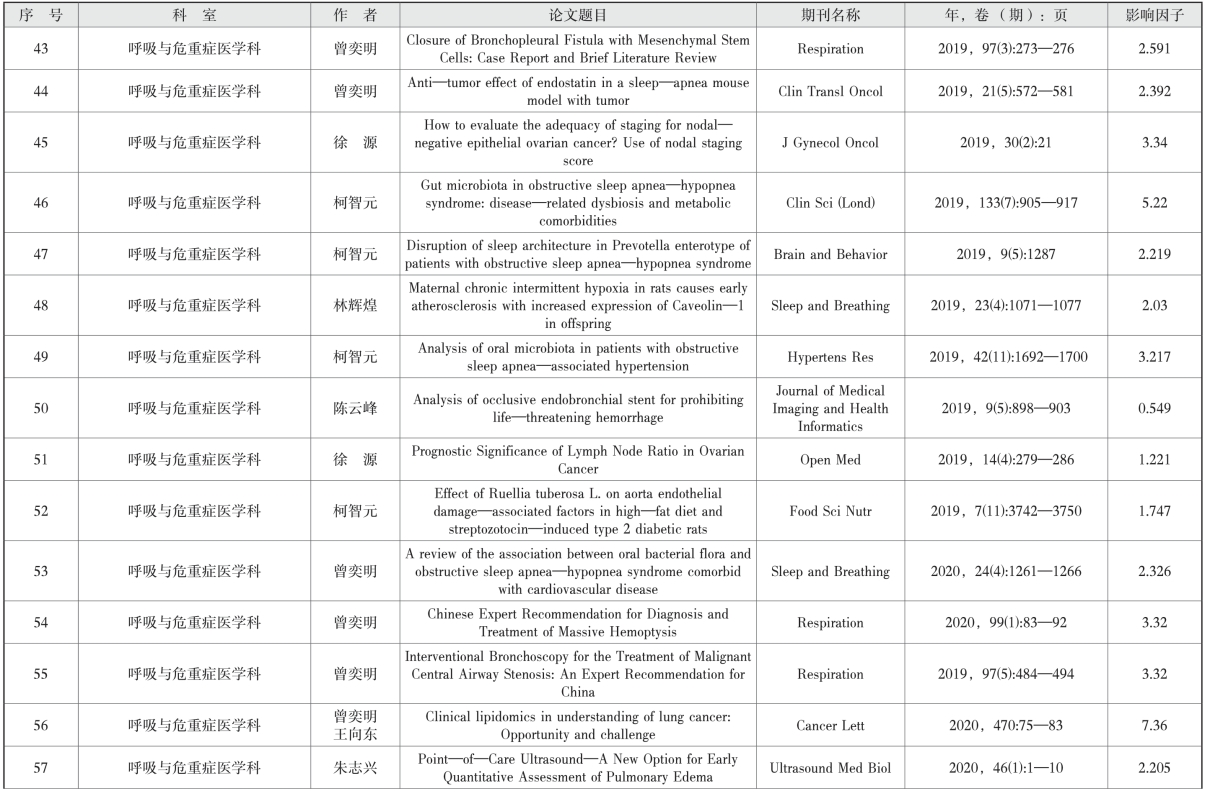 | 序 号 | 科 室 | 作 者 | 论文题目 | 期刊名称 | 年，卷（期）：页 | 影响因子 |
|---|---|---|---|---|---|---|
| 43 | 呼吸与危重症医学科 | 曾奕明 | Closure of Bronchopleural Fistula with Mesenchymal Stem Cells: Case Report and Brief Literature Review | Respiration | 2019，97(3):273—276 | 2.591 |
| 44 | 呼吸与危重症医学科 | 曾奕明 | Anti—tumor effect of endostatin in a sleep—apnea mouse model with tumor | Clin Transl Oncol | 2019，21(5):572—581 | 2.392 |
| 45 | 呼吸与危重症医学科 | 徐 源 | How to evaluate the adequacy of staging for nodal—negative epithelial ovarian cancer? Use of nodal staging score | J Gynecol Oncol | 2019，30(2):21 | 3.34 |
| 46 | 呼吸与危重症医学科 | 柯智元 | Gut microbiota in obstructive sleep apnea—hypopnea syndrome: disease—related dysbiosis and metabolic comorbidities | Clin Sci (Lond) | 2019，133(7):905—917 | 5.22 |
| 47 | 呼吸与危重症医学科 | 柯智元 | Disruption of sleep architecture in Prevotella enterotype of patients with obstructive sleep apnea—hypopnea syndrome | Brain and Behavior | 2019，9(5):1287 | 2.219 |
| 48 | 呼吸与危重症医学科 | 林辉煌 | Maternal chronic intermittent hypoxia in rats causes early atherosclerosis with increased expression of Caveolin—1 in offspring | Sleep and Breathing | 2019，23(4):1071—1077 | 2.03 |
| 49 | 呼吸与危重症医学科 | 柯智元 | Analysis of oral microbiota in patients with obstructive sleep apnea—associated hypertension | Hypertens Res | 2019，42(11):1692—1700 | 3.217 |
| 50 | 呼吸与危重症医学科 | 陈云峰 | Analysis of occlusive endobronchial stent for prohibiting life—threatening hemorrhage | Journal of Medical Imaging and Health Informatics | 2019，9(5):898—903 | 0.549 |
| 51 | 呼吸与危重症医学科 | 徐 源 | Prognostic Significance of Lymph Node Ratio in Ovarian Cancer | Open Med | 2019，14(4):279—286 | 1.221 |
| 52 | 呼吸与危重症医学科 | 柯智元 | Effect of Ruellia tuberosa L. on aorta endothelial damage—associated factors in high—fat diet and streptozotocin—induced type 2 diabetic rats | Food Sci Nutr | 2019，7(11):3742—3750 | 1.747 |
| 53 | 呼吸与危重症医学科 | 曾奕明 | A review of the association between oral bacterial flora and obstructive sleep apnea—hypopnea syndrome comorbid with cardiovascular disease | Sleep and Breathing | 2020，24(4):1261—1266 | 2.326 |
| 54 | 呼吸与危重症医学科 | 曾奕明 | Chinese Expert Recommendation for Diagnosis and Treatment of Massive Hemoptysis | Respiration | 2020，99(1):83—92 | 3.32 |
| 55 | 呼吸与危重症医学科 | 曾奕明 | Interventional Bronchoscopy for the Treatment of Malignant Central Airway Stenosis: An Expert Recommendation for China | Respiration | 2019，97(5):484—494 | 3.32 |
| 56 | 呼吸与危重症医学科 | 曾奕明 王向东 | Clinical lipidomics in understanding of lung cancer: Opportunity and challenge | Cancer Lett | 2020，470:75—83 | 7.36 |
| 57 | 呼吸与危重症医学科 | 朱志兴 | Point—of—Care Ultrasound—A New Option for Early Quantitative Assessment of Pulmonary Edema | Ultrasound Med Biol | 2020，46(1):1—10 | 2.205 |